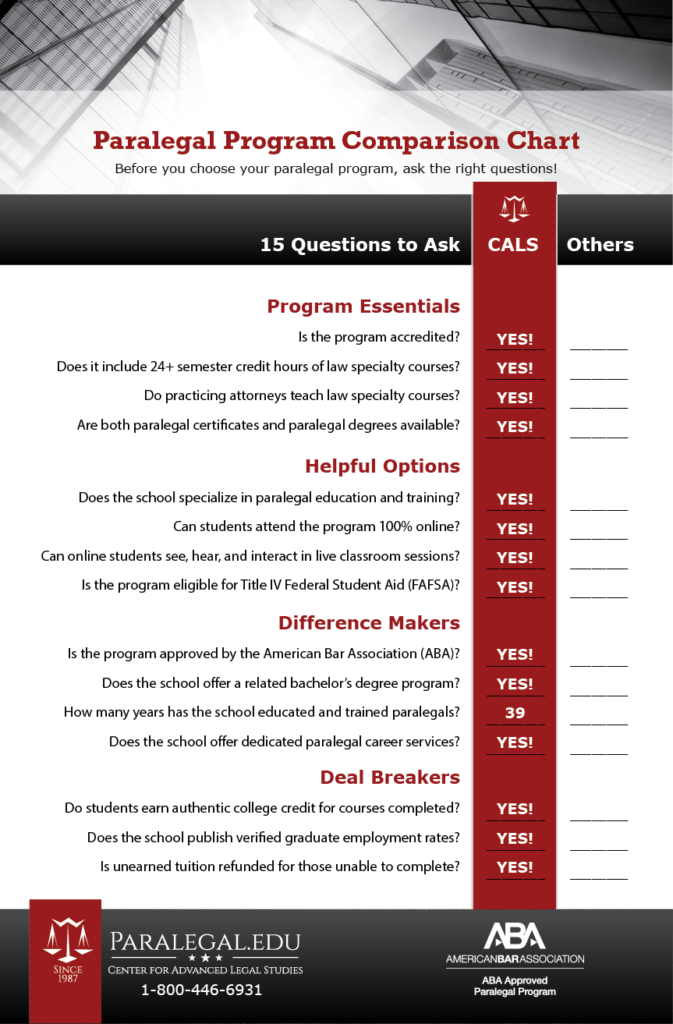 Paralegal Program Comparison Chart
Before you choose your paralegal program, ask the right questions!

| 15 Questions to Ask | CALS | Others |
|---|---|---|
| **Program Essentials** | | |
| Is the program accredited? | YES! | ______ |
| Does it include 24+ semester credit hours of law specialty courses? | YES! | ______ |
| Do practicing attorneys teach law specialty courses? | YES! | ______ |
| Are both paralegal certificates and paralegal degrees available? | YES! | ______ |
| **Helpful Options** | | |
| Does the school specialize in paralegal education and training? | YES! | ______ |
| Can students attend the program 100% online? | YES! | ______ |
| Can online students see, hear, and interact in live classroom sessions? | YES! | ______ |
| Is the program eligible for Title IV Federal Student Aid (FAFSA)? | YES! | ______ |
| **Difference Makers** | | |
| Is the program approved by the American Bar Association (ABA)? | YES! | ______ |
| Does the school offer a related bachelor's degree program? | YES! | ______ |
| How many years has the school educated and trained paralegals? | 39 | ______ |
| Does the school offer dedicated paralegal career services? | YES! | ______ |
| **Deal Breakers** | | |
| Do students earn authentic college credit for courses completed? | YES! | ______ |
| Does the school publish verified graduate employment rates? | YES! | ______ |
| Is unearned tuition refunded for those unable to complete? | YES! | ______ |

SINCE 1987
PARALEGAL.EDU
CENTER FOR ADVANCED LEGAL STUDIES
1-800-446-6931

ABA
AMERICAN BAR ASSOCIATION
ABA Approved Paralegal Program